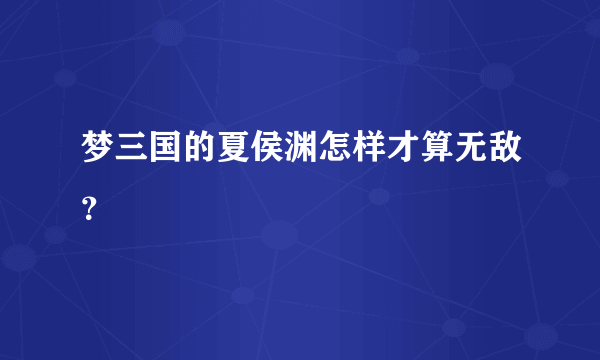 梦三国的夏侯渊怎样才算无敌?